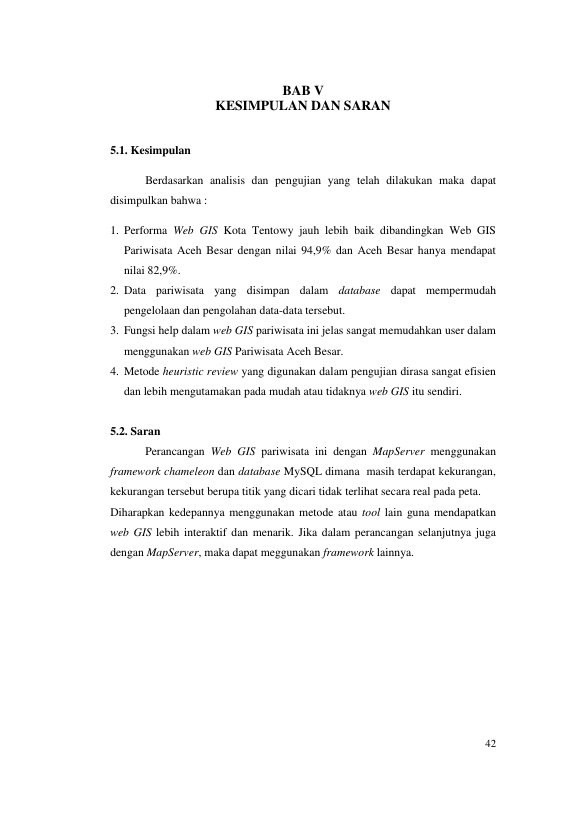 BAB V
KESIMPULAN DAN SARAN

5.1. Kesimpulan

Berdasarkan analisis dan pengujian yang telah dilakukan maka dapat disimpulkan bahwa :

1. Performa Web GIS Kota Tentowy jauh lebih baik dibandingkan Web GIS Pariwisata Aceh Besar dengan nilai 94,9% dan Aceh Besar hanya mendapat nilai 82,9%.
2. Data pariwisata yang disimpan dalam database dapat mempermudah pengelolaan dan pengolahan data-data tersebut.
3. Fungsi help dalam web GIS pariwisata ini jelas sangat memudahkan user dalam menggunakan web GIS Pariwisata Aceh Besar.
4. Metode heuristic review yang digunakan dalam pengujian dirasa sangat efisien dan lebih mengutamakan pada mudah atau tidaknya web GIS itu sendiri.

5.2. Saran

Perancangan Web GIS pariwisata ini dengan MapServer menggunakan framework chameleon dan database MySQL dimana masih terdapat kekurangan, kekurangan tersebut berupa titik yang dicari tidak terlihat secara real pada peta. Diharapkan kedepannya menggunakan metode atau tool lain guna mendapatkan web GIS lebih interaktif dan menarik. Jika dalam perancangan selanjutnya juga dengan MapServer, maka dapat meggunakan framework lainnya.

42